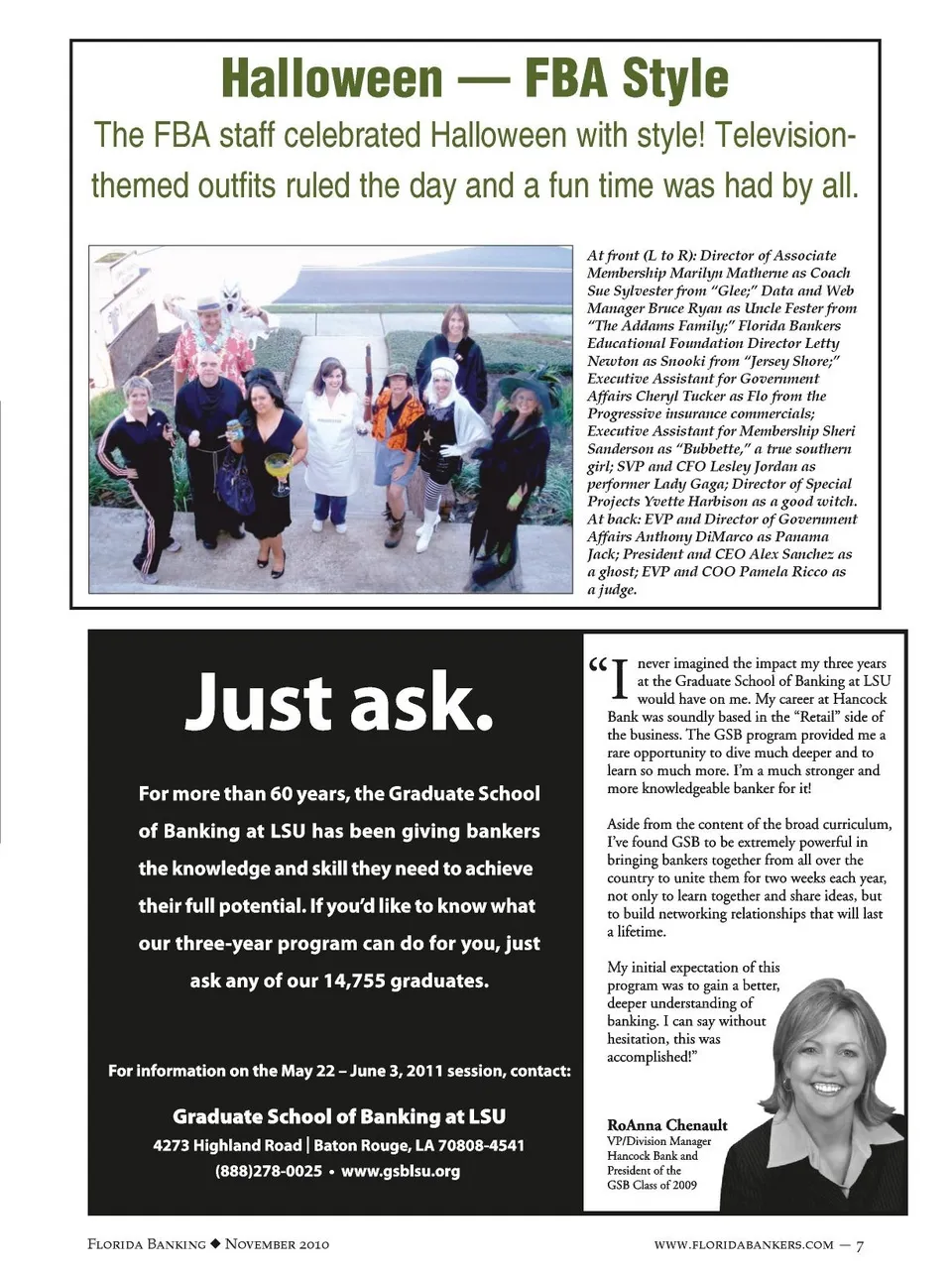 Halloween — FBA Style

The FBA staff celebrated Halloween with style! Television-themed outfits ruled the day and a fun time was had by all.

At front (L to R): Director of Associate Membership Marilyn Matherne as Coach Sue Sylvester from "Glee;" Data and Web Manager Bruce Ryan as Uncle Fester from "The Addams Family;" Florida Bankers Educational Foundation Director Letty Newton as Snooki from "Jersey Shore;" Executive Assistant for Government Affairs Cheryl Tucker as Flo from the Progressive insurance commercials; Executive Assistant for Membership Sheri Sanderson as "Bubbette," a true southern girl; SVP and CFO Lesley Jordan as performer Lady Gaga; Director of Special Projects Yvette Harbison as a good witch. At back: EVP and Director of Government Affairs Anthony DiMarco as Panama Jack; President and CEO Alex Sanchez as a ghost; EVP and COO Pamela Ricco as a judge.

Just ask.

For more than 60 years, the Graduate School of Banking at LSU has been giving bankers the knowledge and skill they need to achieve their full potential. If you'd like to know what our three-year program can do for you, just ask any of our 14,755 graduates.

For information on the May 22 – June 3, 2011 session, contact:

Graduate School of Banking at LSU
4273 Highland Road | Baton Rouge, LA 70808-4541
(888)278-0025 • www.gsblsu.org

"I never imagined the impact my three years at the Graduate School of Banking at LSU would have on me. My career at Hancock Bank was soundly based in the "Retail" side of the business. The GSB program provided me a rare opportunity to dive much deeper and to learn so much more. I'm a much stronger and more knowledgeable banker for it!

Aside from the content of the broad curriculum, I've found GSB to be extremely powerful in bringing bankers together from all over the country to unite them for two weeks each year, not only to learn together and share ideas, but to build networking relationships that will last a lifetime.

My initial expectation of this program was to gain a better, deeper understanding of banking. I can say without hesitation, this was accomplished!"

RoAnna Chenault
VP/Division Manager
Hancock Bank and
President of the
GSB Class of 2009

Florida Banking ◆ November 2010

www.floridabankers.com — 7